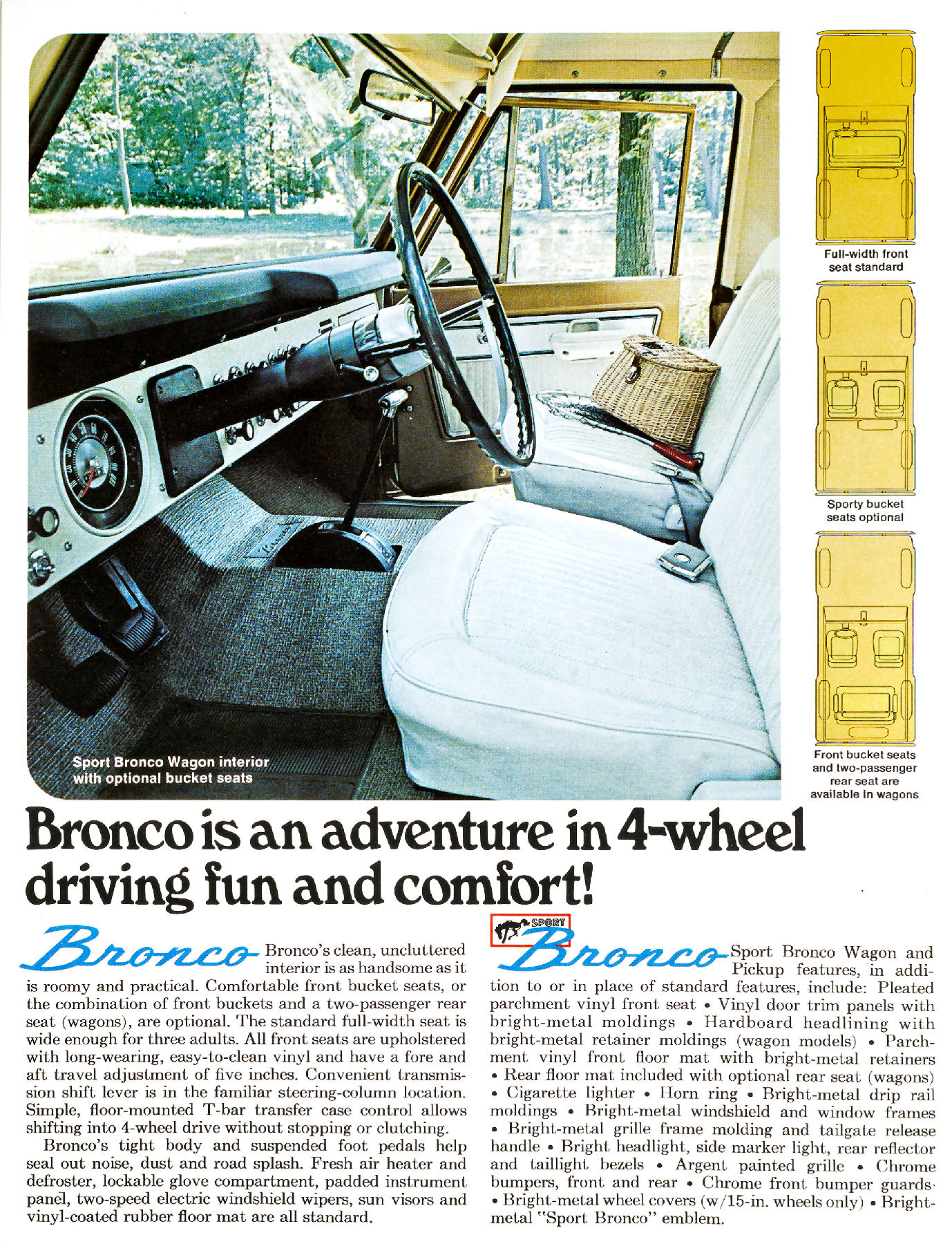 Sport Bronco Wagon interior with optional bucket seats

Full-width front seat standard

Sporty bucket seats optional

Front bucket seats and two-passenger rear seat are available in wagons

Bronco is an adventure in 4-wheel driving fun and comfort!

Bronco Bronco's clean, uncluttered interior is as handsome as it is roomy and practical. Comfortable front bucket seats, or the combination of front buckets and a two-passenger rear seat (wagons), are optional. The standard full-width seat is wide enough for three adults. All front seats are upholstered with long-wearing, easy-to-clean vinyl and have a fore and aft travel adjustment of five inches. Convenient transmission shift lever is in the familiar steering-column location. Simple, floor-mounted T-bar transfer case control allows shifting into 4-wheel drive without stopping or clutching.

Bronco's tight body and suspended foot pedals help seal out noise, dust and road splash. Fresh air heater and defroster, lockable glove compartment, padded instrument panel, two-speed electric windshield wipers, sun visors and vinyl-coated rubber floor mat are all standard.

SPORT Bronco Sport Bronco Wagon and Pickup features, in addition to or in place of standard features, include: Pleated parchment vinyl front seat • Vinyl door trim panels with bright-metal moldings • Hardboard headlining with bright-metal retainer moldings (wagon models) • Parchment vinyl front floor mat with bright-metal retainers • Rear floor mat included with optional rear seat (wagons) • Cigarette lighter • Horn ring • Bright-metal drip rail moldings • Bright-metal windshield and window frames • Bright-metal grille frame molding and tailgate release handle • Bright headlight, side marker light, rear reflector and taillight bezels • Argent painted grille • Chrome bumpers, front and rear • Chrome front bumper guards • Bright-metal wheel covers (w/15-in. wheels only) • Bright-metal "Sport Bronco" emblem.